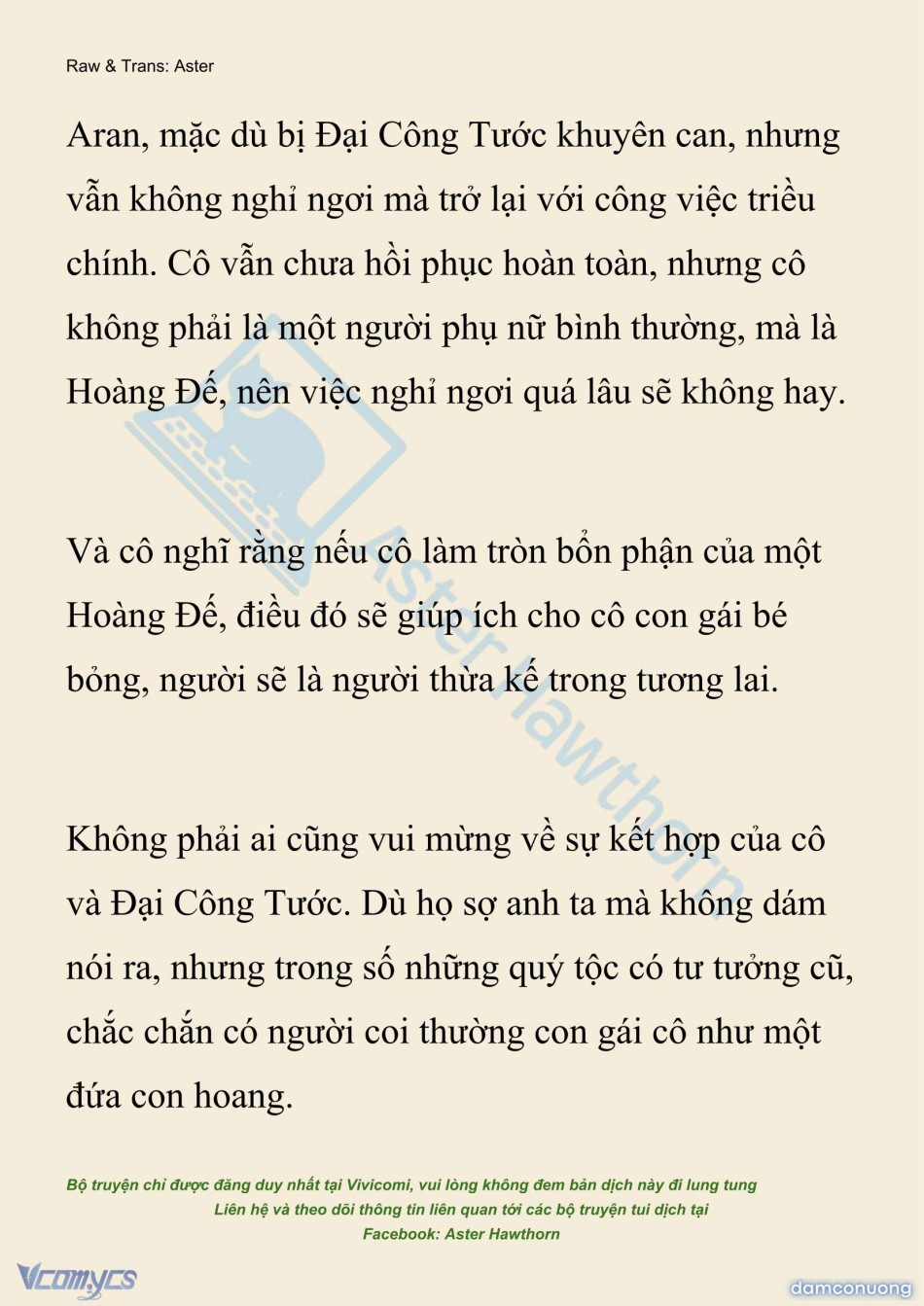 Raw & Trans: Aster

Aran, mặc dù bị Đại Công Tước khuyên can, nhưng vẫn không nghỉ ngơi mà trở lại với công việc triều chính. Cô vẫn chưa hồi phục hoàn toàn, nhưng cô không phải là một người phụ nữ bình thường, mà là Hoàng Đế, nên việc nghỉ ngơi quá lâu sẽ không hay.

Và cô nghĩ rằng nếu cô làm tròn bổn phận của một Hoàng Đế, điều đó sẽ giúp ích cho cô con gái bé bỏng, người sẽ là người thừa kế trong tương lai.

Không phải ai cũng vui mừng về sự kết hợp của cô và Đại Công Tước. Dù họ sợ anh ta mà không dám nói ra, nhưng trong số những quý tộc có tư tưởng cũ, chắc chắn có người coi thường con gái cô như một đứa con hoang.

Aster Hawthorn

Bộ truyện chỉ được đăng duy nhất tại Vivicomi, vui lòng không đem bản dịch này đi lung tung
Liên hệ và theo dõi thông tin liên quan tới các bộ truyện tui dịch tại
Facebook: Aster Hawthorn

Vcomycs

damconuong